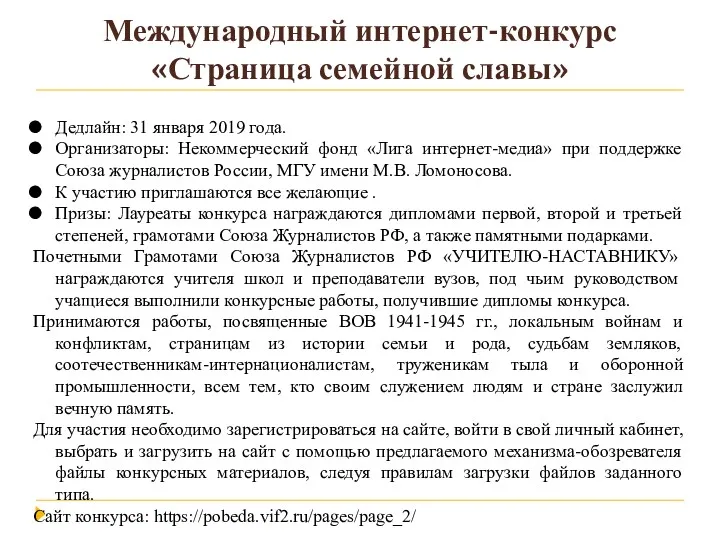 Международный интернет-конкурс «Страница семейной славы»

● Дедлайн: 31 января 2019 года.
● Организаторы: Некоммерческий фонд «Лига интернет-медиа» при поддержке Союза журналистов России, МГУ имени М.В. Ломоносова.
● К участию приглашаются все желающие .
● Призы: Лауреаты конкурса награждаются дипломами первой, второй и третьей степеней, грамотами Союза Журналистов РФ, а также памятными подарками.

Почетными Грамотами Союза Журналистов РФ «УЧИТЕЛЮ-НАСТАВНИКУ» награждаются учителя школ и преподаватели вузов, под чьим руководством учащиеся выполнили конкурсные работы, получившие дипломы конкурса.

Принимаются работы, посвященные ВОВ 1941-1945 гг., локальным войнам и конфликтам, страницам из истории семьи и рода, судьбам земляков, соотечественникам-интернационалистам, труженикам тыла и оборонной промышленности, всем тем, кто своим служением людям и стране заслужил вечную память.

Для участия необходимо зарегистрироваться на сайте, войти в свой личный кабинет, выбрать и загрузить на сайт с помощью предлагаемого механизма-обозревателя файлы конкурсных материалов, следуя правилам загрузки файлов заданного типа.

Сайт конкурса: https://pobeda.vif2.ru/pages/page_2/